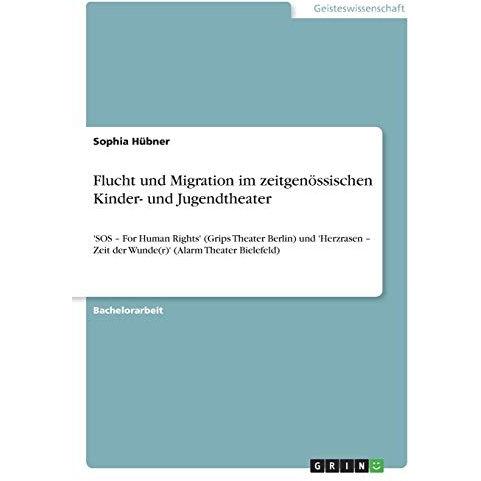 Geisteswissenschaft

Sophia Hübner

Flucht und Migration im zeitgenössischen Kinder- und Jugendtheater

'SOS – For Human Rights' (Grips Theater Berlin) und 'Herzrasen – Zeit der Wunde(r)' (Alarm Theater Bielefeld)

Bachelorarbeit

GRIN